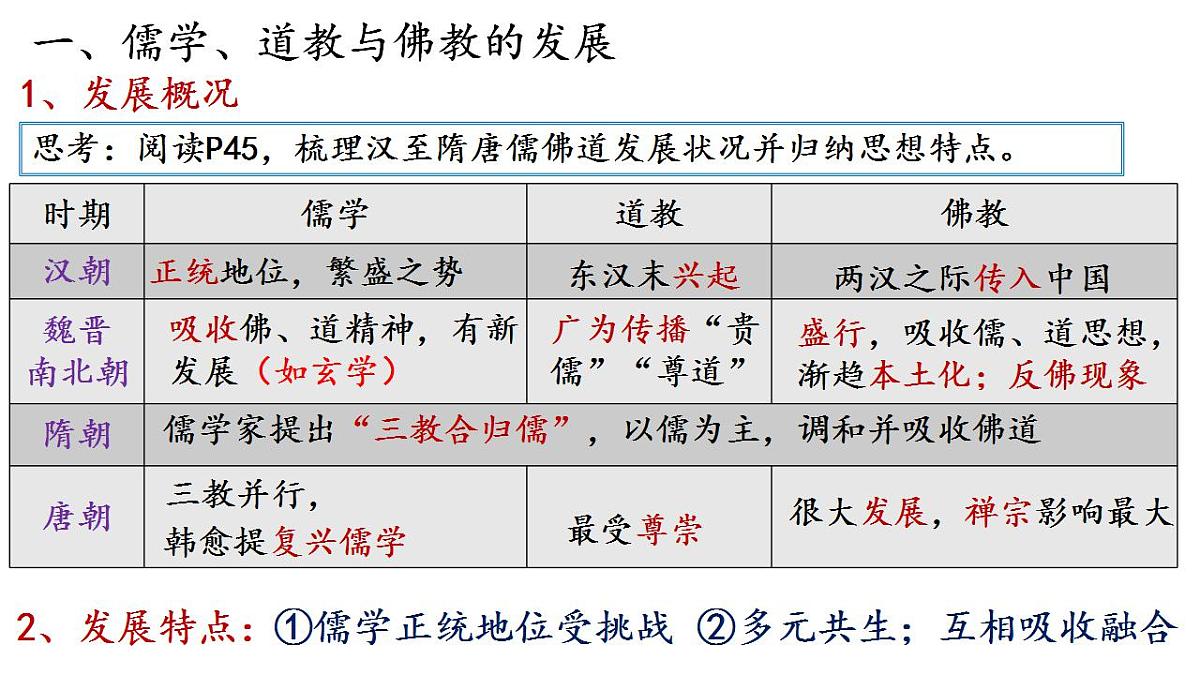 一、儒学、道教与佛教的发展

1、发展概况

思考：阅读P45，梳理汉至隋唐儒佛道发展状况并归纳思想特点。

| 时期 | 儒学 | 道教 | 佛教 |
|---|---|---|---|
| 汉朝 | 正统地位，繁盛之势 | 东汉末兴起 | 两汉之际传入中国 |
| 魏晋南北朝 | 吸收佛、道精神，有新发展（如玄学） | 广为传播“贵儒”“尊道” | 盛行，吸收儒、道思想，渐趋本土化；反佛现象 |
| 隋朝 | 儒学家提出“三教合归儒”，以儒为主，调和并吸收佛道 | | |
| 唐朝 | 三教并行，韩愈提复兴儒学 | 最受尊崇 | 很大发展，禅宗影响最大 |

2、发展特点：①儒学正统地位受挑战 ②多元共生；互相吸收融合